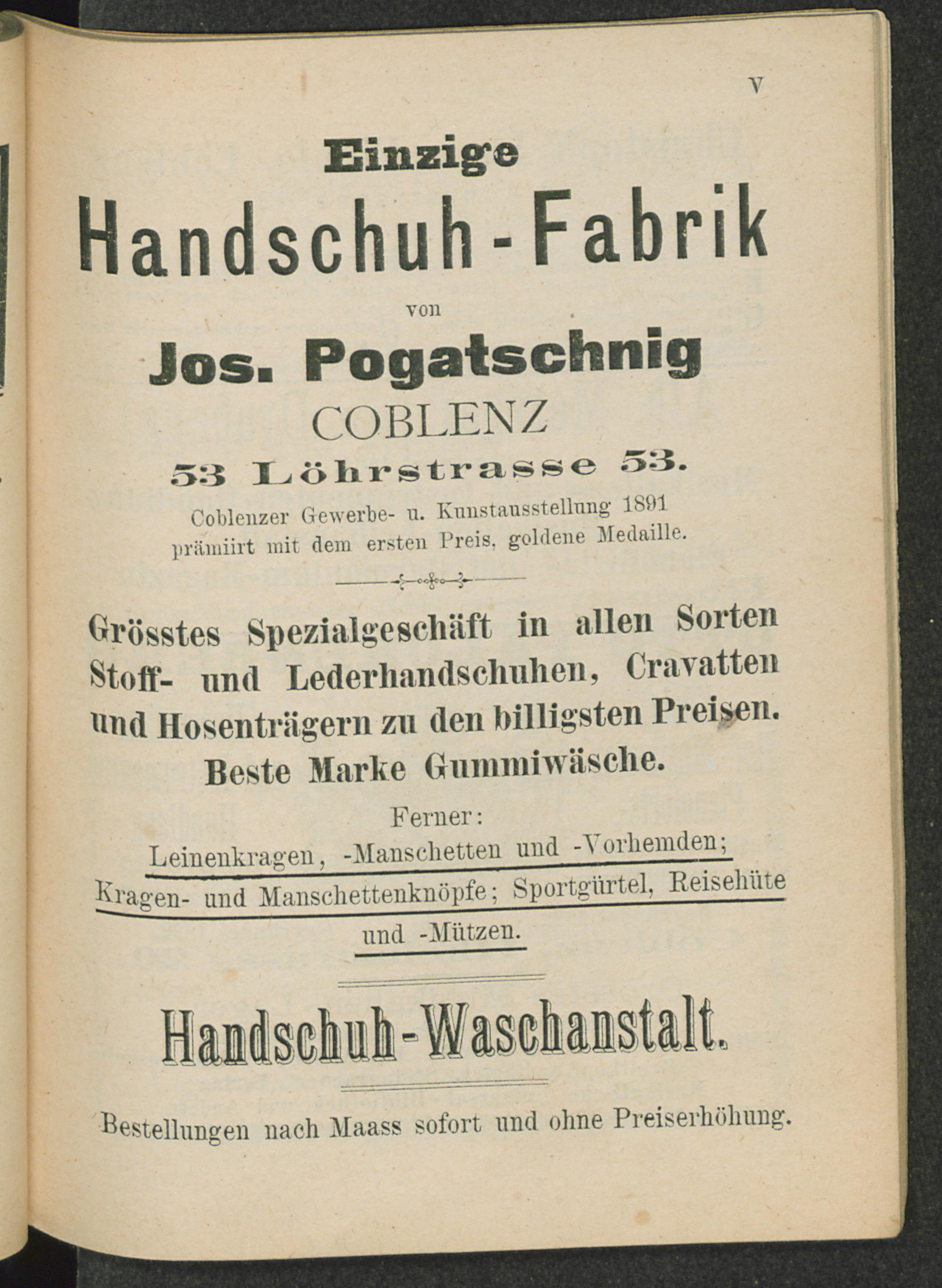 V

Einzige
Handschuh-Fabrik
von
Jos. Pogatschnig
COBLENZ
53 Löhrstrasse 53.
Coblenzer Gewerbe- u. Kunstausstellung 1891 prämiirt mit dem ersten Preis, goldene Medaille.

Grösstes Spezialgeschäft in allen Sorten Stoff- und Lederhandschuhen, Cravatten und Hosenträgern zu den billigsten Preisen.
Beste Marke Gummiwäsche.

Ferner:
Leinenkragen, -Manschetten und -Vorhemden;
Kragen- und Manschettenknöpfe; Sportgürtel, Reisehüte und -Mützen.

Handschuh-Waschanstalt.

Bestellungen nach Maass sofort und ohne Preiserhöhung.